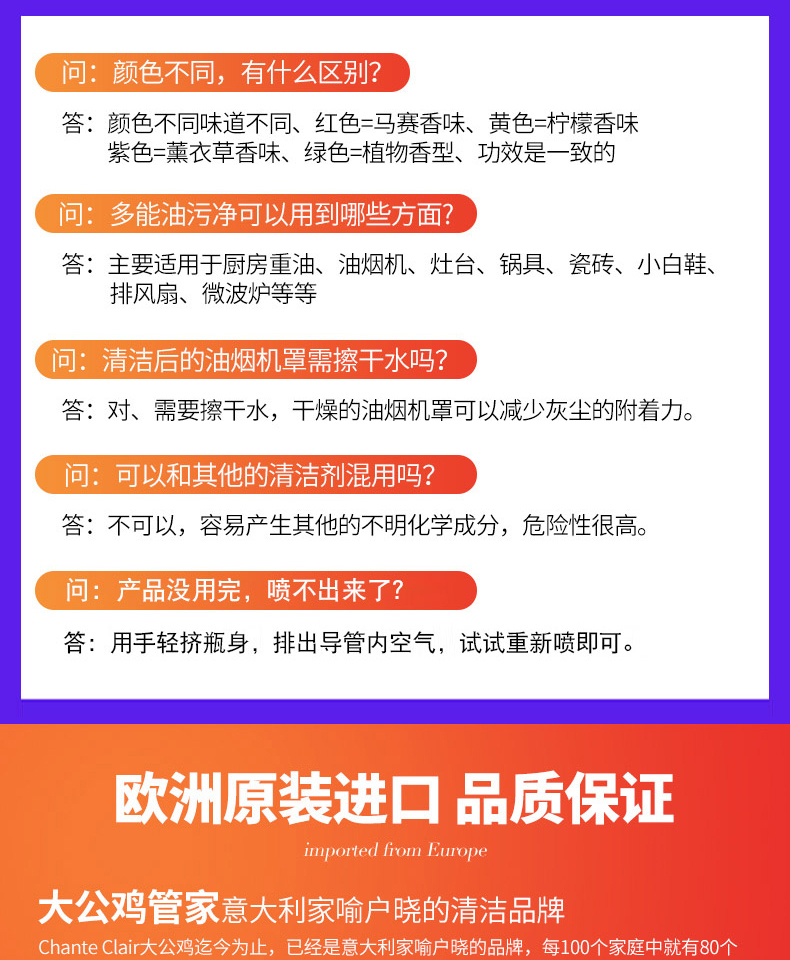 问：颜色不同，有什么区别？

答：颜色不同味道不同、红色=马赛香味、黄色=柠檬香味 紫色=薰衣草香味、绿色=植物香型、功效是一致的

问：多能油污净可以用到哪些方面？

答：主要适用于厨房重油、油烟机、灶台、锅具、瓷砖、小白鞋、排风扇、微波炉等等

问：清洁后的油烟机罩需擦干水吗？

答：对、需要擦干水，干燥的油烟机罩可以减少灰尘的附着力。

问：可以和其他的清洁剂混用吗？

答：不可以，容易产生其他的不明化学成分，危险性很高。

问：产品没用完，喷不出来了？

答：用手轻挤瓶身，排出导管内空气，试试重新喷即可。

欧洲原装进口 品质保证

imported from Europe

大公鸡管家意大利家喻户晓的清洁品牌

Chante Clair大公鸡迄今为止，已经是意大利家喻户晓的品牌，每100个家庭中就有80个